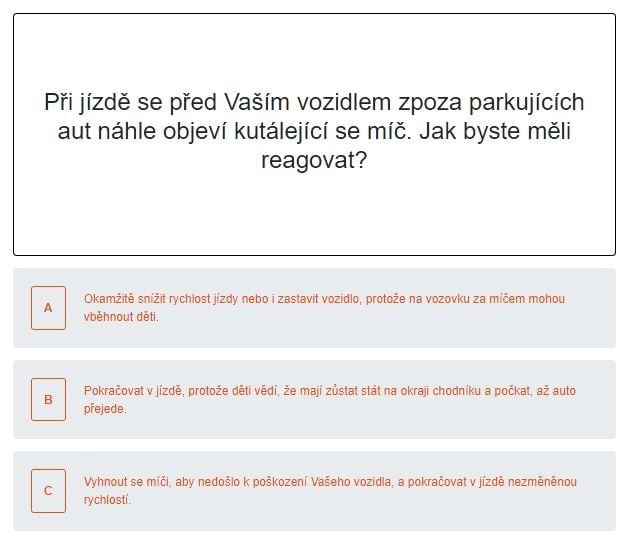 Při jízdě se před Vaším vozidlem zpoza parkujících aut náhle objeví kutálející se míč. Jak byste měli reagovat?

A

Okamžitě snížit rychlost jízdy nebo i zastavit vozidlo, protože na vozovku za míčem mohou vběhnout děti.

B

Pokračovat v jízdě, protože děti vědí, že mají zůstat stát na okraji chodníku a počkat, až auto přejede.

C

Vyhnout se míči, aby nedošlo k poškození Vašeho vozidla, a pokračovat v jízdě nezměněnou rychlostí.